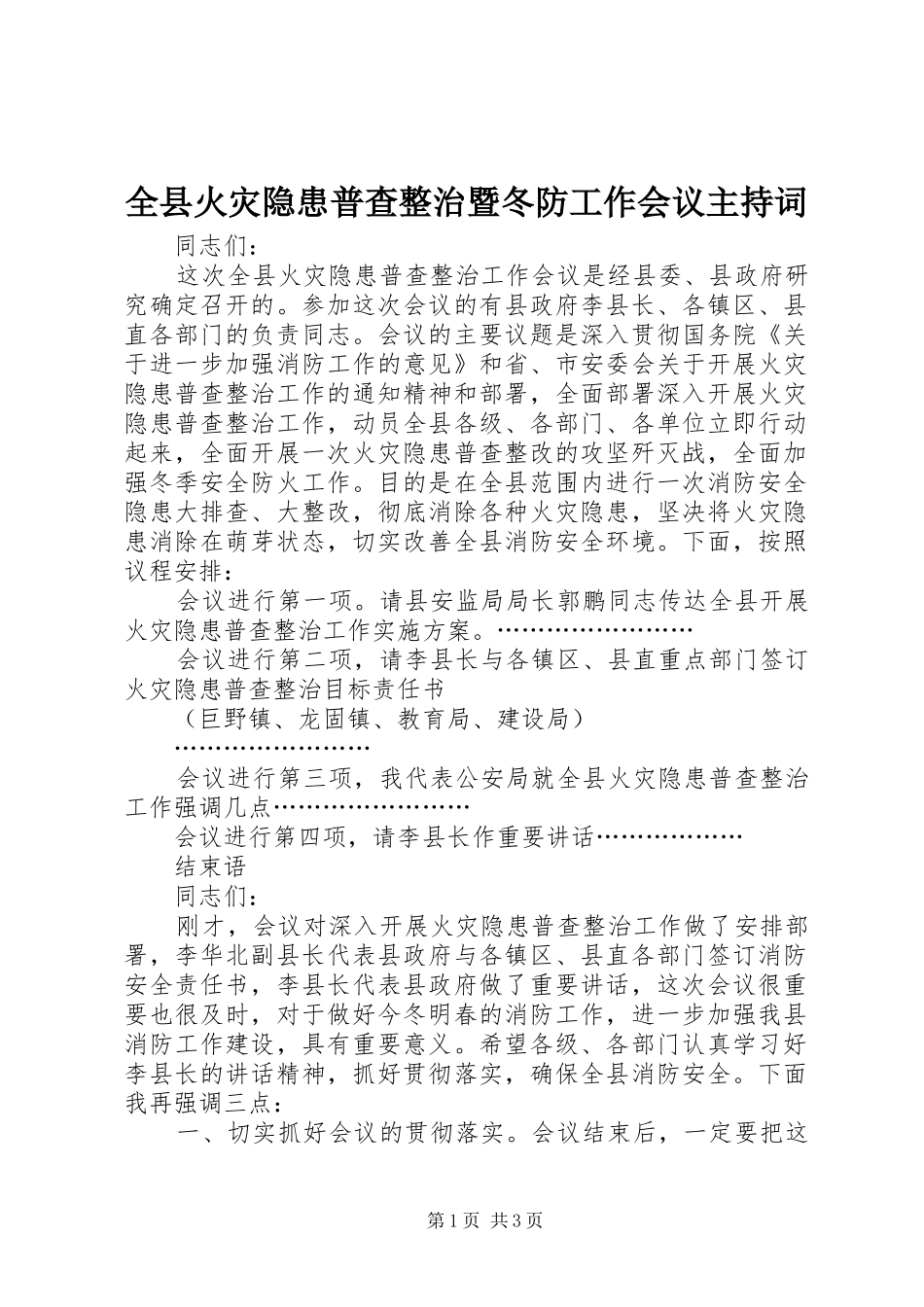 全县火灾隐患普查整治暨冬防工作会议主持词

同志们：

这次全县火灾隐患普查整治工作会议是经县委、县政府研究确定召开的。参加这次会议的有县政府李县长、各镇区、县直各部门的负责同志。会议的主要议题是深入贯彻国务院《关于进一步加强消防工作的意见》和省、市安委会关于开展火灾隐患普查整治工作的通知精神和部署，全面部署深入开展火灾隐患普查整治工作，动员全县各级、各部门、各单位立即行动起来，全面开展一次火灾隐患普查整改的攻坚歼灭战，全面加强冬季安全防火工作。目的是在全县范围内进行一次消防安全隐患大排查、大整改，彻底消除各种火灾隐患，坚决将火灾隐患消除在萌芽状态，切实改善全县消防安全环境。下面，按照议程安排：

会议进行第一项。请县安监局局长郭鹏同志传达全县开展火灾隐患普查整治工作实施方案。……………………

会议进行第二项，请李县长与各镇区、县直重点部门签订火灾隐患普查整治目标责任书

（巨野镇、龙固镇、教育局、建设局）

……………………

会议进行第三项，我代表公安局就全县火灾隐患普查整治工作强调几点……………………

会议进行第四项，请李县长作重要讲话………………

结束语

同志们：

刚才，会议对深入开展火灾隐患普查整治工作做了安排部署，李华北副县长代表县政府与各镇区、县直各部门签订消防安全责任书，李县长代表县政府做了重要讲话，这次会议很重要也很及时，对于做好今冬明春的消防工作，进一步加强我县消防工作建设，具有重要意义。希望各级、各部门认真学习好李县长的讲话精神，抓好贯彻落实，确保全县消防安全。下面我再强调三点：

一、切实抓好会议的贯彻落实。会议结束后，一定要把这

第1页 共3页